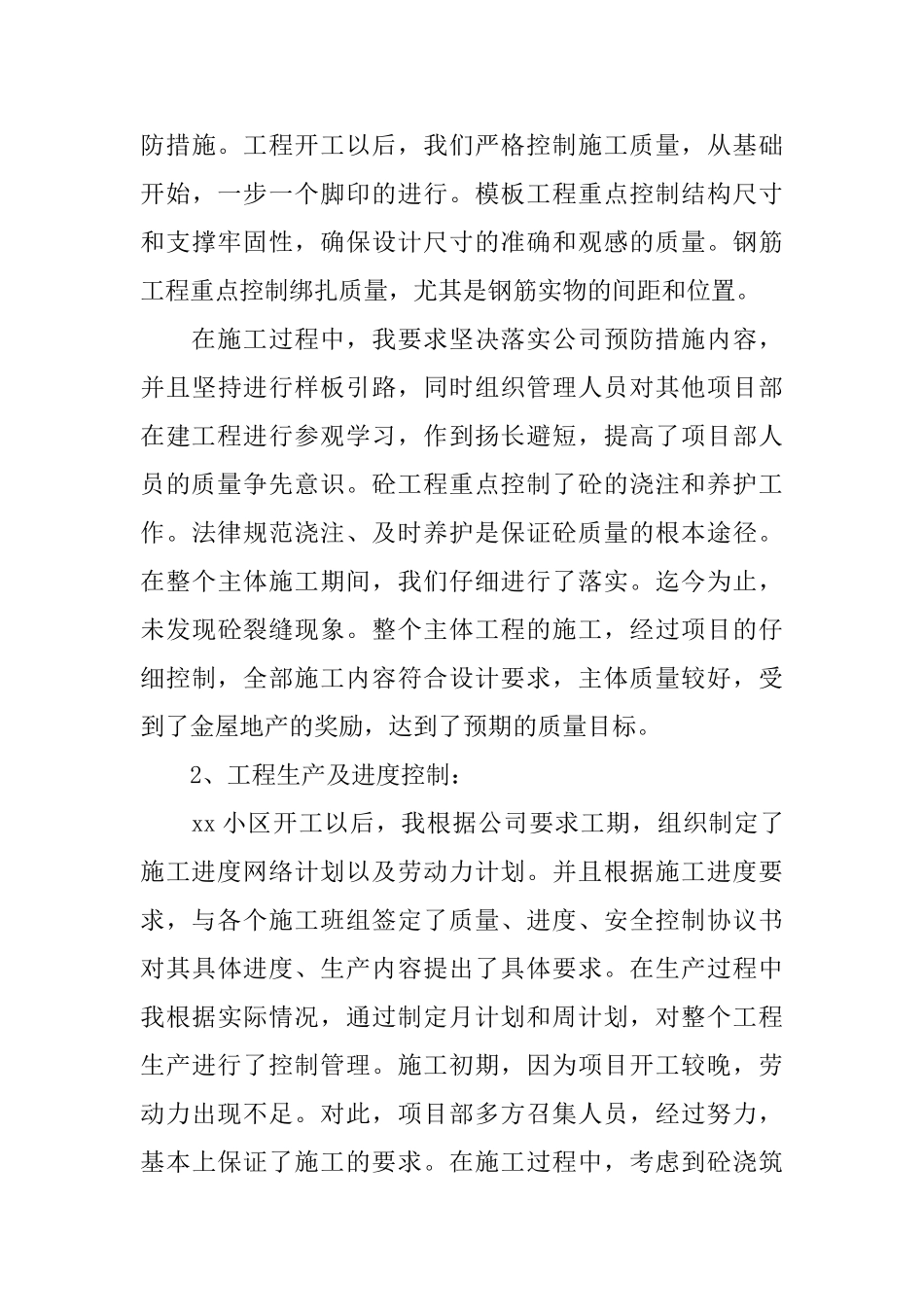 防措施。工程开工以后，我们严格控制施工质量，从基础开始，一步一个脚印的进行。模板工程重点控制结构尺寸和支撑牢固性，确保设计尺寸的准确和观感的质量。钢筋工程重点控制绑扎质量，尤其是钢筋实物的间距和位置。

在施工过程中，我要求坚决落实公司预防措施内容，并且坚持进行样板引路，同时组织管理人员对其他项目部在建工程进行参观学习，作到扬长避短，提高了项目部人员的质量争先意识。砼工程重点控制了砼的浇注和养护工作。法律规范浇注、及时养护是保证砼质量的根本途径。在整个主体施工期间，我们仔细进行了落实。迄今为止，未发现砼裂缝现象。整个主体工程的施工，经过项目的仔细控制，全部施工内容符合设计要求，主体质量较好，受到了金屋地产的奖励，达到了预期的质量目标。

2、工程生产及进度控制：

xx 小区开工以后，我根据公司要求工期，组织制定了施工进度网络计划以及劳动力计划。并且根据施工进度要求，与各个施工班组签定了质量、进度、安全控制协议书对其具体进度、生产内容提出了具体要求。在生产过程中我根据实际情况，通过制定月计划和周计划，对整个工程生产进行了控制管理。施工初期，因为项目开工较晚，劳动力出现不足。对此，项目部多方召集人员，经过努力，基本上保证了施工的要求。在施工过程中，考虑到砼浇筑